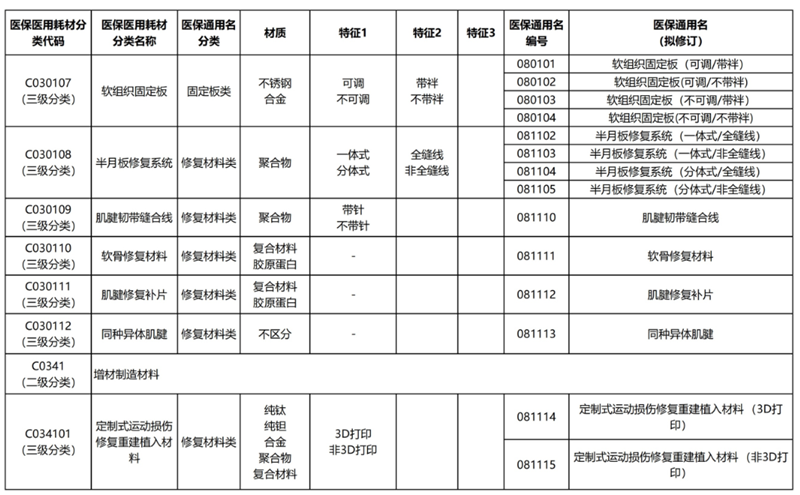 | 医保医用耗材分类代码 | 医保医用耗材分类名称 | 医保通用名分类 | 材质 | 特征1 | 特征2 | 特征3 | 医保通用名编号 | 医保通用名（拟修订） |
|---|---|---|---|---|---|---|---|---|
| C030107（三级分类） | 软组织固定板 | 固定板类 | 不锈钢 合金 | 可调 不可调 | 带袢 不带袢 | | 080101 | 软组织固定板（可调/带袢） |
| | | | | | | | 080102 | 软组织固定板(可调/不带袢) |
| | | | | | | | 080103 | 软组织固定板（不可调/带袢） |
| | | | | | | | 080104 | 软组织固定板(不可调/不带袢) |
| C030108（三级分类） | 半月板修复系统 | 修复材料类 | 聚合物 | 一体式 分体式 | 全缝线 非全缝线 | | 081102 | 半月板修复系统（一体式/全缝线） |
| | | | | | | | 081103 | 半月板修复系统（一体式/非全缝线） |
| | | | | | | | 081104 | 半月板修复系统（分体式/全缝线） |
| | | | | | | | 081105 | 半月板修复系统（分体式/非全缝线） |
| C030109（三级分类） | 肌腱韧带缝合线 | 修复材料类 | 聚合物 | 带针 不带针 | | | 081110 | 肌腱韧带缝合线 |
| C030110（三级分类） | 软骨修复材料 | 修复材料类 | 复合材料 胶原蛋白 | - | | | 081111 | 软骨修复材料 |
| C030111（三级分类） | 肌腱修复补片 | 修复材料类 | 复合材料 胶原蛋白 | - | | | 081112 | 肌腱修复补片 |
| C030112（三级分类） | 同种异体肌腱 | 修复材料类 | 不区分 | - | | | 081113 | 同种异体肌腱 |
| C0341（二级分类） | 增材制造材料 | | | | | | | |
| C034101（三级分类） | 定制式运动损伤修复重建植入材料 | 修复材料类 | 纯钛 纯钽 合金 聚合物 复合材料 | 3D打印 非3D打印 | | | 081114 | 定制式运动损伤修复重建植入材料（3D打印） |
| | | | | | | | 081115 | 定制式运动损伤修复重建植入材料（非3D打印） |